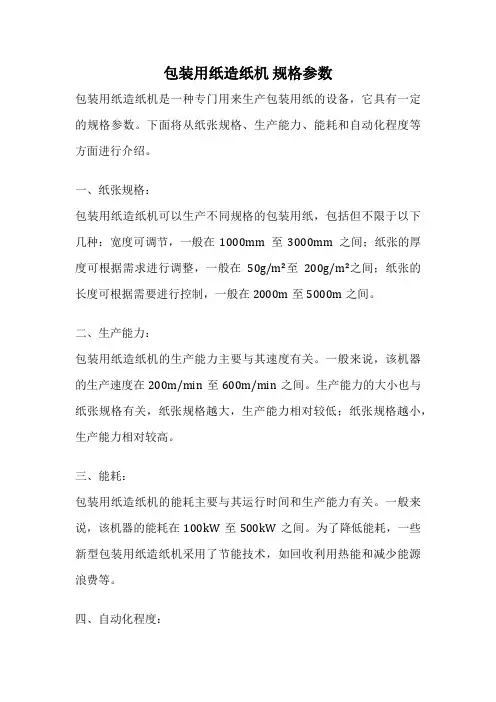 包装用纸造纸机 规格参数

包装用纸造纸机是一种专门用来生产包装用纸的设备，它具有一定的规格参数。下面将从纸张规格、生产能力、能耗和自动化程度等方面进行介绍。

一、纸张规格：

包装用纸造纸机可以生产不同规格的包装用纸，包括但不限于以下几种：宽度可调节，一般在 1000mm 至 3000mm 之间；纸张的厚度可根据需求进行调整，一般在 50g/m²至 200g/m²之间；纸张的长度可根据需要进行控制，一般在 2000m 至 5000m 之间。

二、生产能力：

包装用纸造纸机的生产能力主要与其速度有关。一般来说，该机器的生产速度在 200m/min 至 600m/min 之间。生产能力的大小也与纸张规格有关，纸张规格越大，生产能力相对较低；纸张规格越小，生产能力相对较高。

三、能耗：

包装用纸造纸机的能耗主要与其运行时间和生产能力有关。一般来说，该机器的能耗在 100kW 至 500kW 之间。为了降低能耗，一些新型包装用纸造纸机采用了节能技术，如回收利用热能和减少能源浪费等。

四、自动化程度：